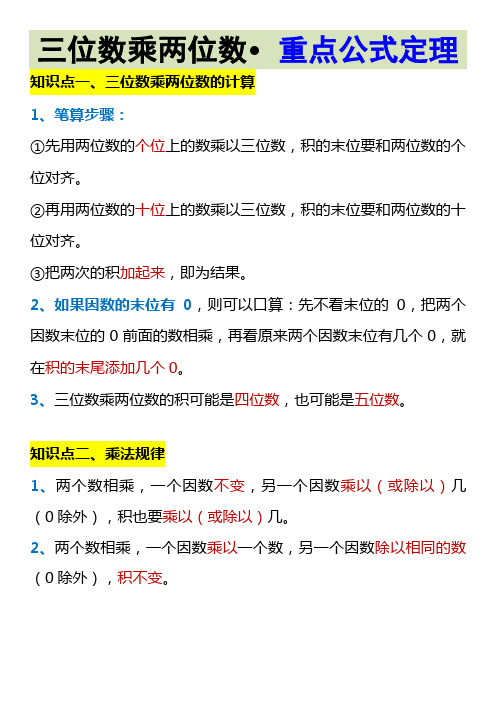 三位数乘两位数• 重点公式定理

知识点一、三位数乘两位数的计算

1、笔算步骤：

①先用两位数的个位上的数乘以三位数，积的末位要和两位数的个位对齐。

②再用两位数的十位上的数乘以三位数，积的末位要和两位数的十位对齐。

③把两次的积加起来，即为结果。

2、如果因数的末位有 0，则可以口算：先不看末位的 0，把两个因数末位的 0 前面的数相乘，再看原来两个因数末位有几个 0，就在积的末尾添加几个 0。

3、三位数乘两位数的积可能是四位数，也可能是五位数。

知识点二、乘法规律

1、两个数相乘，一个因数不变，另一个因数乘以（或除以）几（0 除外），积也要乘以（或除以）几。

2、两个数相乘，一个因数乘以一个数，另一个因数除以相同的数（0 除外），积不变。